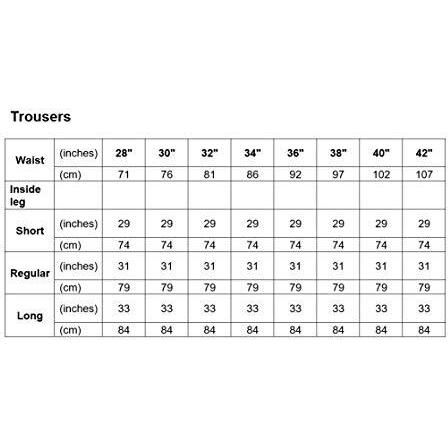 Trousers

| Waist | (inches) | 28" | 30" | 32" | 34" | 36" | 38" | 40" | 42" |
|---|---|---|---|---|---|---|---|---|---|
| | (cm) | 71 | 76 | 81 | 86 | 92 | 97 | 102 | 107 |
| Inside leg | | | | | | | | | |
| Short | (inches) | 29 | 29 | 29 | 29 | 29 | 29 | 29 | 29 |
| | (cm) | 74 | 74 | 74 | 74 | 74 | 74 | 74 | 74 |
| Regular | (inches) | 31 | 31 | 31 | 31 | 31 | 31 | 31 | 31 |
| | (cm) | 79 | 79 | 79 | 79 | 79 | 79 | 79 | 79 |
| Long | (inches) | 33 | 33 | 33 | 33 | 33 | 33 | 33 | 33 |
| | (cm) | 84 | 84 | 84 | 84 | 84 | 84 | 84 | 84 |